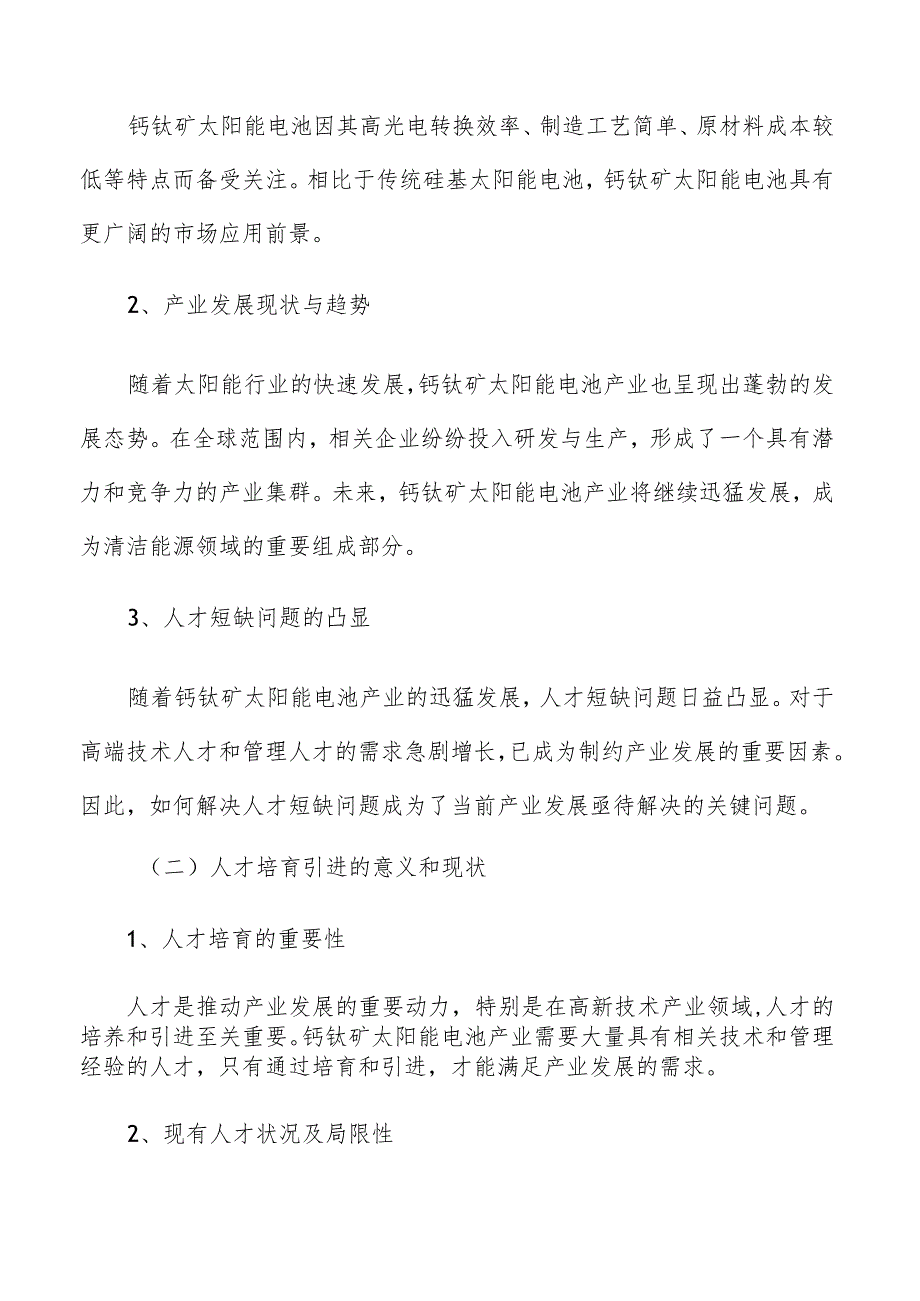 钙钛矿太阳能电池因其高光电转换效率、制造工艺简单、原材料成本较低等特点而备受关注。相比于传统硅基太阳能电池，钙钛矿太阳能电池具有更广阔的市场应用前景。

2、产业发展现状与趋势

随着太阳能行业的快速发展，钙钛矿太阳能电池产业也呈现出蓬勃的发展态势。在全球范围内，相关企业纷纷投入研发与生产，形成了一个具有潜力和竞争力的产业集群。未来，钙钛矿太阳能电池产业将继续迅猛发展，成为清洁能源领域的重要组成部分。

3、人才短缺问题的凸显

随着钙钛矿太阳能电池产业的迅猛发展，人才短缺问题日益凸显。对于高端技术人才和管理人才的需求急剧增长，已成为制约产业发展的重要因素。因此，如何解决人才短缺问题成为了当前产业发展亟待解决的关键问题。

（二）人才培育引进的意义和现状

1、人才培育的重要性

人才是推动产业发展的重要动力，特别是在高新技术产业领域，人才的培养和引进至关重要。钙钛矿太阳能电池产业需要大量具有相关技术和管理经验的人才，只有通过培育和引进，才能满足产业发展的需求。

2、现有人才状况及局限性